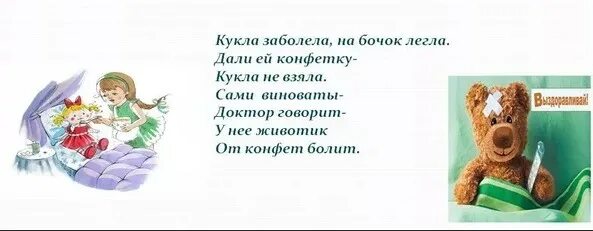 Кукла заболела, на бочок легла.
Дали ей конфетку-
Кукла не взяла.
Сами виноваты-
Доктор говорит-
У нее животик
От конфет болит.

Выздоравливай!